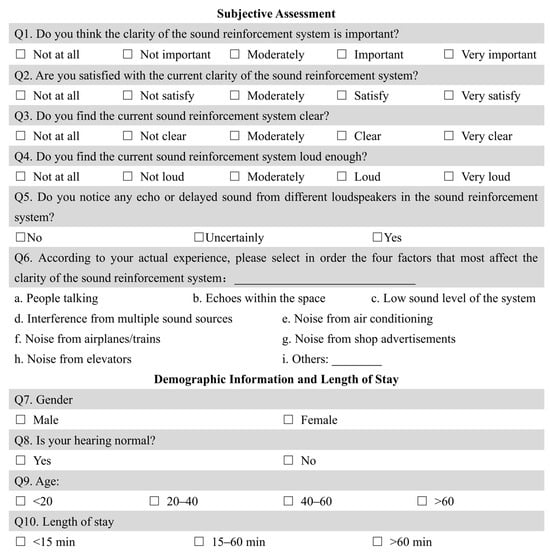 **Subjective Assessment**

Q1. Do you think the clarity of the sound reinforcement system is important?

☐ Not at all ☐ Not important ☐ Moderately ☐ Important ☐ Very important

Q2. Are you satisfied with the current clarity of the sound reinforcement system?

☐ Not at all ☐ Not satisfy ☐ Moderately ☐ Satisfy ☐ Very satisfy

Q3. Do you find the current sound reinforcement system clear?

☐ Not at all ☐ Not clear ☐ Moderately ☐ Clear ☐ Very clear

Q4. Do you find the current sound reinforcement system loud enough?

☐ Not at all ☐ Not loud ☐ Moderately ☐ Loud ☐ Very loud

Q5. Do you notice any echo or delayed sound from different loudspeakers in the sound reinforcement system?

☐No ☐Uncertainly ☐Yes

Q6. According to your actual experience, please select in order the four factors that most affect the clarity of the sound reinforcement system： ______________________________

a. People talking b. Echoes within the space c. Low sound level of the system

d. Interference from multiple sound sources e. Noise from air conditioning

f. Noise from airplanes/trains g. Noise from shop advertisements

h. Noise from elevators i. Others: ________

**Demographic Information and Length of Stay**

Q7. Gender

☐ Male ☐ Female

Q8. Is your hearing normal?

☐ Yes ☐ No

Q9. Age:

☐ <20 ☐ 20–40 ☐ 40–60 ☐ >60

Q10. Length of stay

☐ <15 min ☐ 15–60 min ☐ >60 min